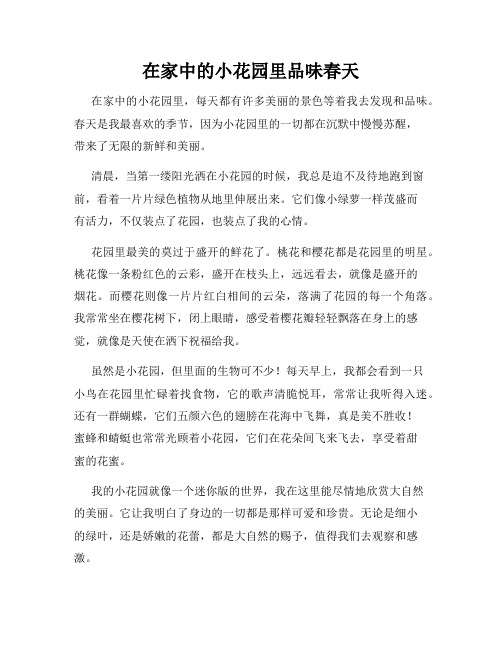 在家中的小花园里品味春天

在家中的小花园里，每天都有许多美丽的景色等着我去发现和品味。春天是我最喜欢的季节，因为小花园里的一切都在沉默中慢慢苏醒，带来了无限的新鲜和美丽。

清晨，当第一缕阳光洒在小花园的时候，我总是迫不及待地跑到窗前，看着一片片绿色植物从地里伸展出来。它们像小绿萝一样茂盛而有活力，不仅装点了花园，也装点了我的心情。

花园里最美的莫过于盛开的鲜花了。桃花和樱花都是花园里的明星。桃花像一条粉红色的云彩，盛开在枝头上，远远看去，就像是盛开的烟花。而樱花则像一片片红白相间的云朵，落满了花园的每一个角落。我常常坐在樱花树下，闭上眼睛，感受着樱花瓣轻轻飘落在身上的感觉，就像是天使在洒下祝福给我。

虽然是小花园，但里面的生物可不少！每天早上，我都会看到一只小鸟在花园里忙碌着找食物，它的歌声清脆悦耳，常常让我听得入迷。还有一群蝴蝶，它们五颜六色的翅膀在花海中飞舞，真是美不胜收！蜜蜂和蜻蜓也常常光顾着小花园，它们在花朵间飞来飞去，享受着甜蜜的花蜜。

我的小花园就像一个迷你版的世界，我在这里能尽情地欣赏大自然的美丽。它让我明白了身边的一切都是那样可爱和珍贵。无论是细小的绿叶，还是娇嫩的花蕾，都是大自然的赐予，值得我们去观察和感激。